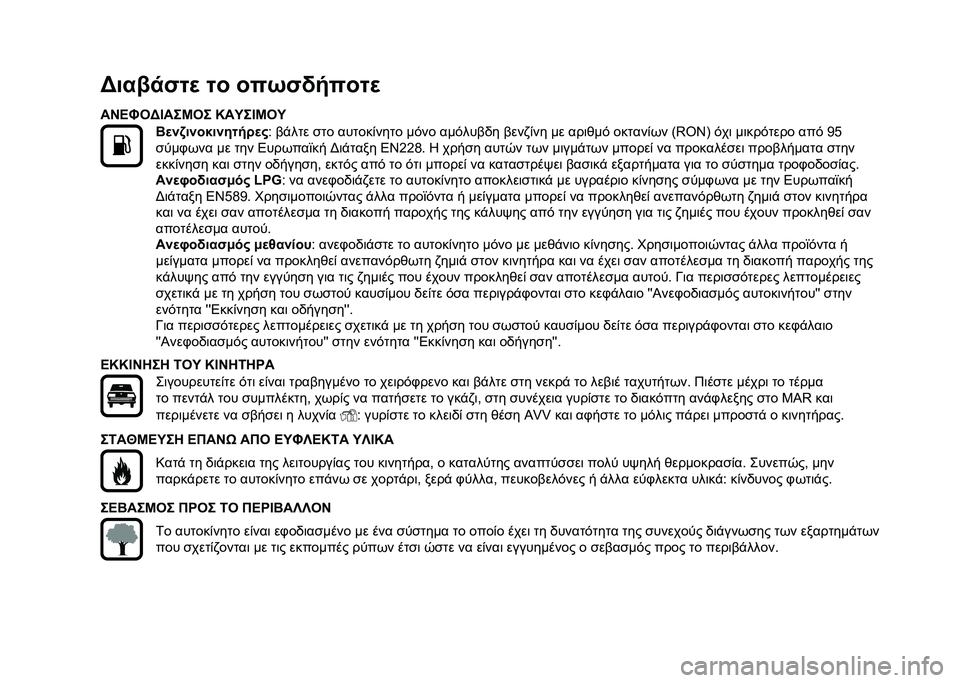 Διαβάστε το οπωσδήποτε

ΑΝΕΦΟΔΙΑΣΜΟΣ ΚΑΥΣΙΜΟΥ

Βενζινοκινητήρες: βάλτε στο αυτοκίνητο μόνο αμόλυβδη βενζίνη με αριθμό οκτανίων (RON) όχι μικρότερο από 95 σύμφωνα με την Ευρωπαϊκή Διάταξη EN228. Η χρήση αυτών των μιγμάτων μπορεί να προκαλέσει προβλήματα στην εκκίνηση και στην οδήγηση, εκτός από το ότι μπορεί να καταστρέψει βασικά εξαρτήματα για το σύστημα τροφοδοσίας.

Ανεφοδιασμός LPG: να ανεφοδιάζετε το αυτοκίνητο αποκλειστικά με υγραέριο κίνησης σύμφωνα με την Ευρωπαϊκή Διάταξη EN589. Χρησιμοποιώντας άλλα προϊόντα ή μείγματα μπορεί να προκληθεί ανεπανόρθωτη ζημιά στον κινητήρα και να έχει σαν αποτέλεσμα τη διακοπή παροχής της κάλυψης από την εγγύηση για τις ζημιές που έχουν προκληθεί σαν αποτέλεσμα αυτού.

Ανεφοδιασμός μεθανίου: ανεφοδιάστε το αυτοκίνητο μόνο με μεθάνιο κίνησης. Χρησιμοποιώντας άλλα προϊόντα ή μείγματα μπορεί να προκληθεί ανεπανόρθωτη ζημιά στον κινητήρα και να έχει σαν αποτέλεσμα τη διακοπή παροχής της κάλυψης από την εγγύηση για τις ζημιές που έχουν προκληθεί σαν αποτέλεσμα αυτού. Για περισσότερες λεπτομέρειες σχετικά με τη χρήση του σωστού καυσίμου δείτε όσα περιγράφονται στο κεφάλαιο "Ανεφοδιασμός αυτοκινήτου" στην ενότητα "Εκκίνηση και οδήγηση".

Για περισσότερες λεπτομέρειες σχετικά με τη χρήση του σωστού καυσίμου δείτε όσα περιγράφονται στο κεφάλαιο "Ανεφοδιασμός αυτοκινήτου" στην ενότητα "Εκκίνηση και οδήγηση".

ΕΚΚΙΝΗΣΗ ΤΟΥ ΚΙΝΗΤΗΡΑ

Σιγουρευτείτε ότι είναι τραβηγμένο το χειρόφρενο και βάλτε στη νεκρά το λεβιέ ταχυτήτων. Πιέστε μέχρι το τέρμα το πεντάλ του συμπλέκτη, χωρίς να πατήσετε το γκάζι, στη συνέχεια γυρίστε το διακόπτη ανάφλεξης στο MAR και περιμένετε να σβήσει η λυχνία : γυρίστε το κλειδί στη θέση AVV και αφήστε το μόλις πάρει μπροστά ο κινητήρας.

ΣΤΑΘΜΕΥΣΗ ΕΠΑΝΩ ΑΠΟ ΕΥΦΛΕΚΤΑ ΥΛΙΚΑ

Κατά τη διάρκεια της λειτουργίας του κινητήρα, ο καταλύτης αναπτύσσει πολύ υψηλή θερμοκρασία. Συνεπώς, μην παρκάρετε το αυτοκίνητο επάνω σε χορτάρι, ξερά φύλλα, πευκοβελόνες ή άλλα εύφλεκτα υλικά: κίνδυνος φωτιάς.

ΣΕΒΑΣΜΟΣ ΠΡΟΣ ΤΟ ΠΕΡΙΒΑΛΛΟΝ

Το αυτοκίνητο είναι εφοδιασμένο με ένα σύστημα το οποίο έχει τη δυνατότητα της συνεχούς διάγνωσης των εξαρτημάτων που σχετίζονται με τις εκπομπές ρύπων έτσι ώστε να είναι εγγυημένος ο σεβασμός προς το περιβάλλον.

carmanualsonline.info